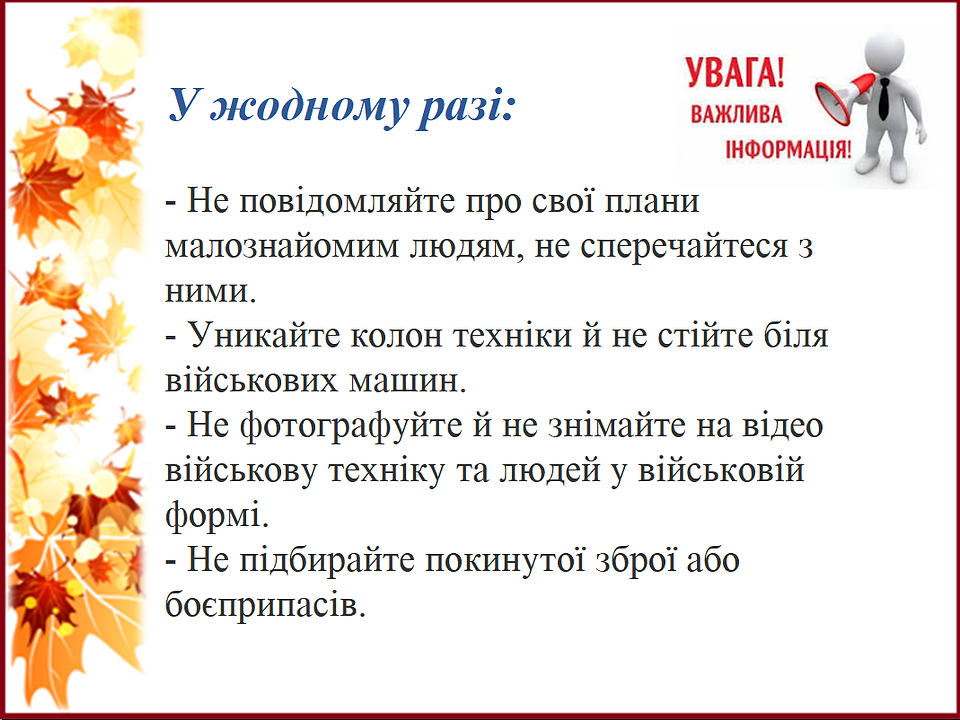 У жодному разі:

УВАГА!
ВАЖЛИВА
ІНФОРМАЦІЯ!

- Не повідомляйте про свої плани малознайомим людям, не сперечайтеся з ними.
- Уникайте колон техніки й не стійте біля військових машин.
- Не фотографуйте й не знімайте на відео військову техніку та людей у військовій формі.
- Не підбирайте покинутої зброї або боєприпасів.